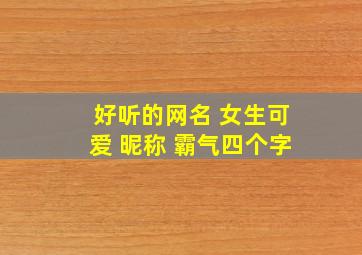 好听的网名 女生可爱 昵称 霸气四个字